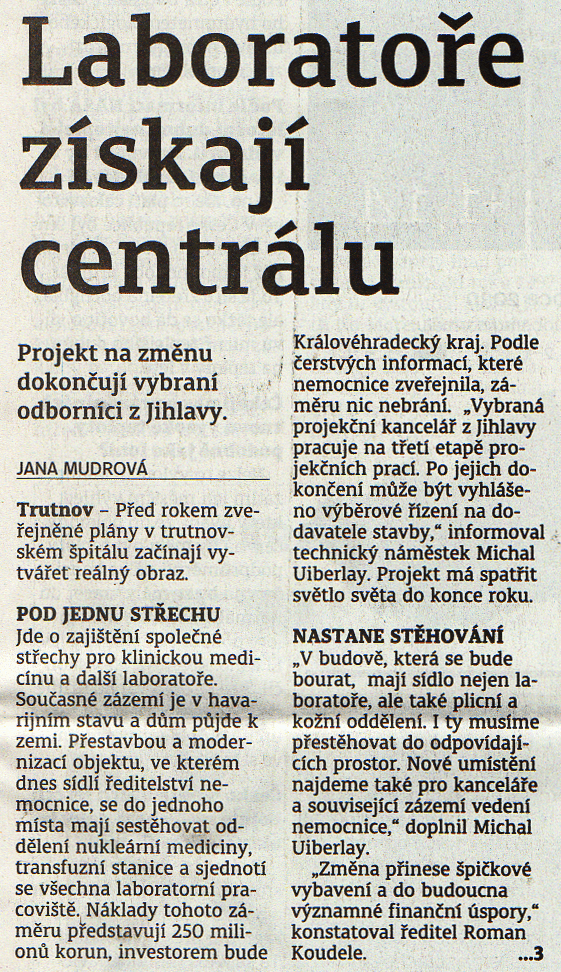 Laboratoře získají centrálu

Projekt na změnu dokončují vybraní odborníci z Jihlavy.

JANA MUDROVÁ

Trutnov – Před rokem zveřejněné plány v trutnovském špitálu začínají vytvářet reálný obraz.

POD JEDNU STŘECHU
Jde o zajištění společné střechy pro klinickou medicínu a další laboratoře. Současné zázemí je v havarijním stavu a dům půjde k zemi. Přestavbou a modernizací objektu, ve kterém dnes sídlí ředitelství nemocnice, se do jednoho místa mají sestěhovat oddělení nukleární mediciny, transfuzní stanice a sjednotí se všechna laboratorní pracoviště. Náklady tohoto záměru představují 250 milionů korun, investorem bude Královéhradecký kraj. Podle čerstvých informací, které nemocnice zveřejnila, záměru nic nebrání. „Vybraná projekční kancelář z Jihlavy pracuje na třetí etapě projekčních prací. Po jejich dokončení může být vyhlášeno výběrové řízení na dodavatele stavby," informoval technický náměstek Michal Uiberlay. Projekt má spatřit světlo světa do konce roku.

NASTANE STĚHOVÁNÍ
„V budově, která se bude bourat, mají sídlo nejen laboratoře, ale také plicní a kožní oddělení. I ty musíme přestěhovat do odpovídajících prostor. Nové umístění najdeme také pro kanceláře a související zázemí vedení nemocnice," doplnil Michal Uiberlay.

„Změna přinese špičkové vybavení a do budoucna významné finanční úspory," konstatoval ředitel Roman Koudele. ...3